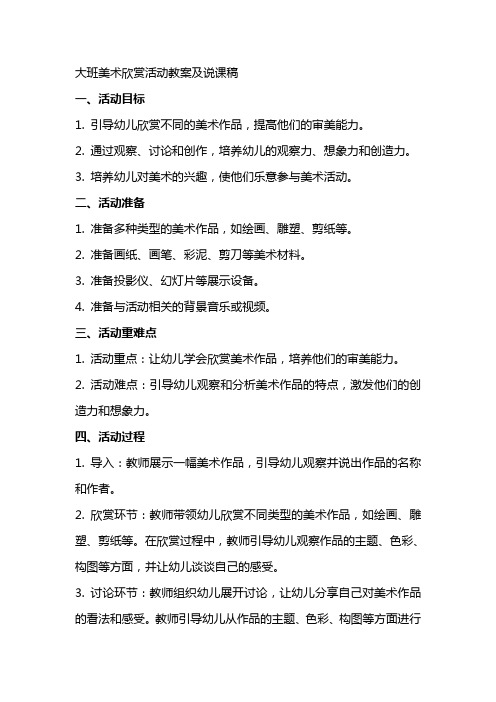 大班美术欣赏活动教案及说课稿

一、活动目标

1. 引导幼儿欣赏不同的美术作品，提高他们的审美能力。

2. 通过观察、讨论和创作，培养幼儿的观察力、想象力和创造力。

3. 培养幼儿对美术的兴趣，使他们乐意参与美术活动。

二、活动准备

1. 准备多种类型的美术作品，如绘画、雕塑、剪纸等。

2. 准备画纸、画笔、彩泥、剪刀等美术材料。

3. 准备投影仪、幻灯片等展示设备。

4. 准备与活动相关的背景音乐或视频。

三、活动重难点

1. 活动重点：让幼儿学会欣赏美术作品，培养他们的审美能力。

2. 活动难点：引导幼儿观察和分析美术作品的特点，激发他们的创造力和想象力。

四、活动过程

1. 导入：教师展示一幅美术作品，引导幼儿观察并说出作品的名称和作者。

2. 欣赏环节：教师带领幼儿欣赏不同类型的美术作品，如绘画、雕塑、剪纸等。在欣赏过程中，教师引导幼儿观察作品的主题、色彩、构图等方面，并让幼儿谈谈自己的感受。

3. 讨论环节：教师组织幼儿展开讨论，让幼儿分享自己对美术作品的看法和感受。教师引导幼儿从作品的主题、色彩、构图等方面进行